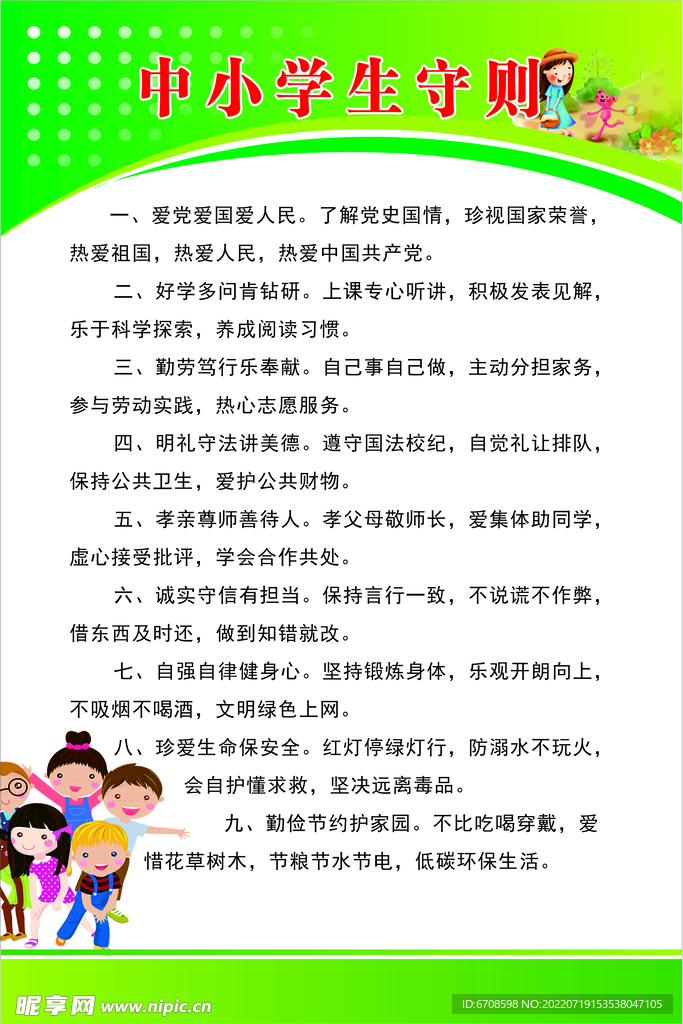 中小学生守则

一、爱党爱国爱人民。了解党史国情，珍视国家荣誉，热爱祖国，热爱人民，热爱中国共产党。

二、好学多问肯钻研。上课专心听讲，积极发表见解，乐于科学探索，养成阅读习惯。

三、勤劳笃行乐奉献。自己事自己做，主动分担家务，参与劳动实践，热心志愿服务。

四、明礼守法讲美德。遵守国法校纪，自觉礼让排队，保持公共卫生，爱护公共财物。

五、孝亲尊师善待人。孝父母敬师长，爱集体助同学，虚心接受批评，学会合作共处。

六、诚实守信有担当。保持言行一致，不说谎不作弊，借东西及时还，做到知错就改。

七、自强自律健身心。坚持锻炼身体，乐观开朗向上，不吸烟不喝酒，文明绿色上网。

八、珍爱生命保安全。红灯停绿灯行，防溺水不玩火，会自护懂求救，坚决远离毒品。

九、勤俭节约护家园。不比吃喝穿戴，爱惜花草树木，节粮节水节电，低碳环保生活。

昵享网 www.nipic.cn

ID:6708598 NO:20220719153538047105